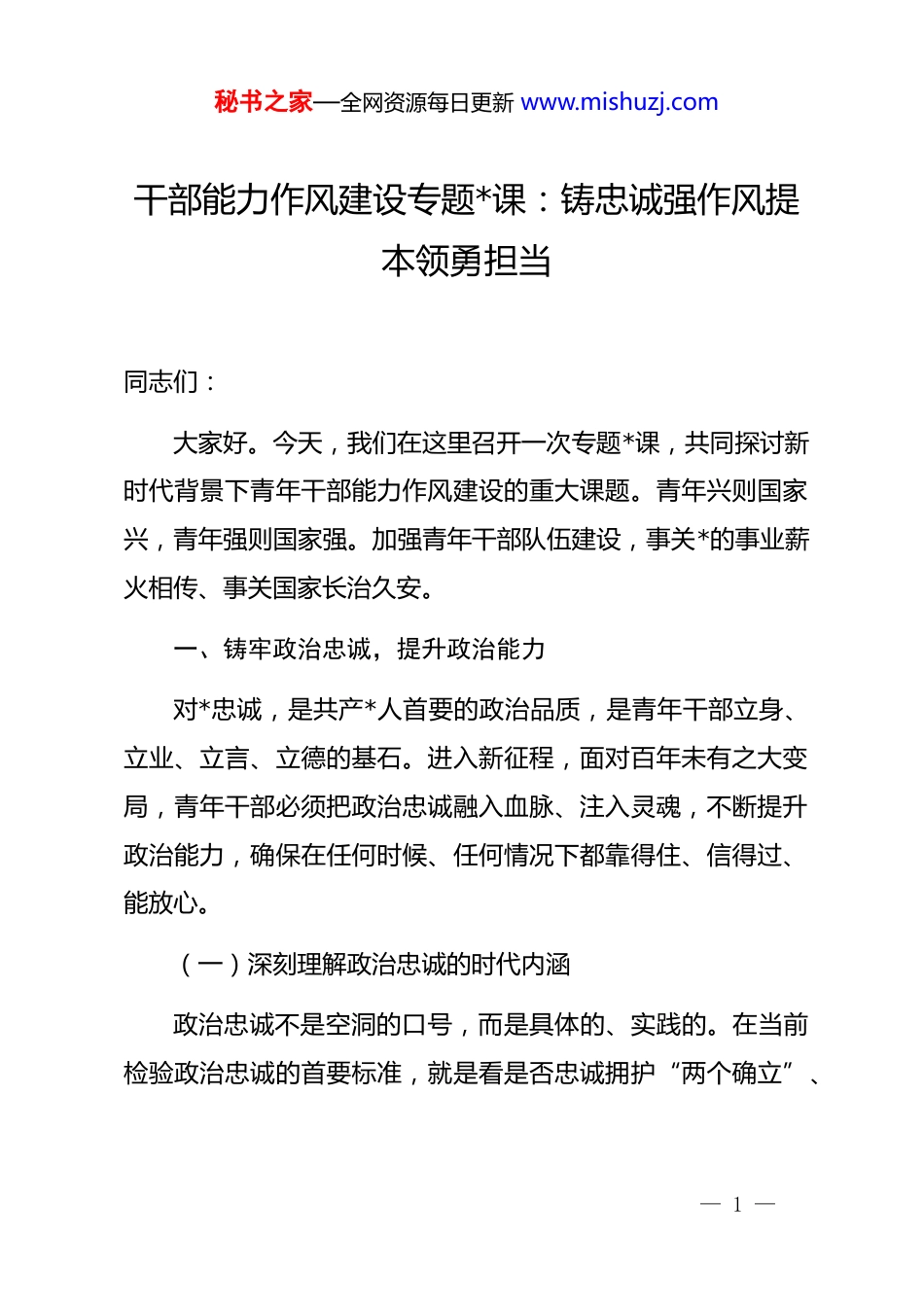 秘书之家—全网资源每日更新 www.mishuzj.com

干部能力作风建设专题*课：铸忠诚强作风提本领勇担当

同志们：

大家好。今天，我们在这里召开一次专题*课，共同探讨新时代背景下青年干部能力作风建设的重大课题。青年兴则国家兴，青年强则国家强。加强青年干部队伍建设，事关*的事业薪火相传、事关国家长治久安。

一、铸牢政治忠诚，提升政治能力

对*忠诚，是共产*人首要的政治品质，是青年干部立身、立业、立言、立德的基石。进入新征程，面对百年未有之大变局，青年干部必须把政治忠诚融入血脉、注入灵魂，不断提升政治能力，确保在任何时候、任何情况下都靠得住、信得过、能放心。

（一）深刻理解政治忠诚的时代内涵

政治忠诚不是空洞的口号，而是具体的、实践的。在当前检验政治忠诚的首要标准，就是看是否忠诚拥护“两个确立”、

— 1 —